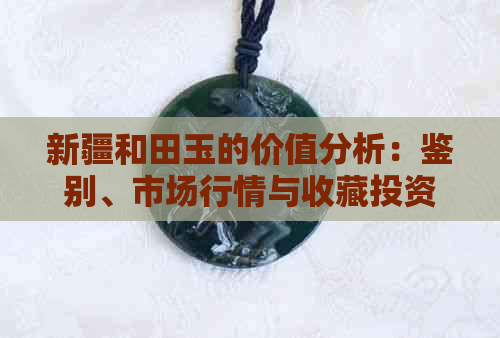 新疆和田玉的价值分析：鉴别、市场行情与收藏投资